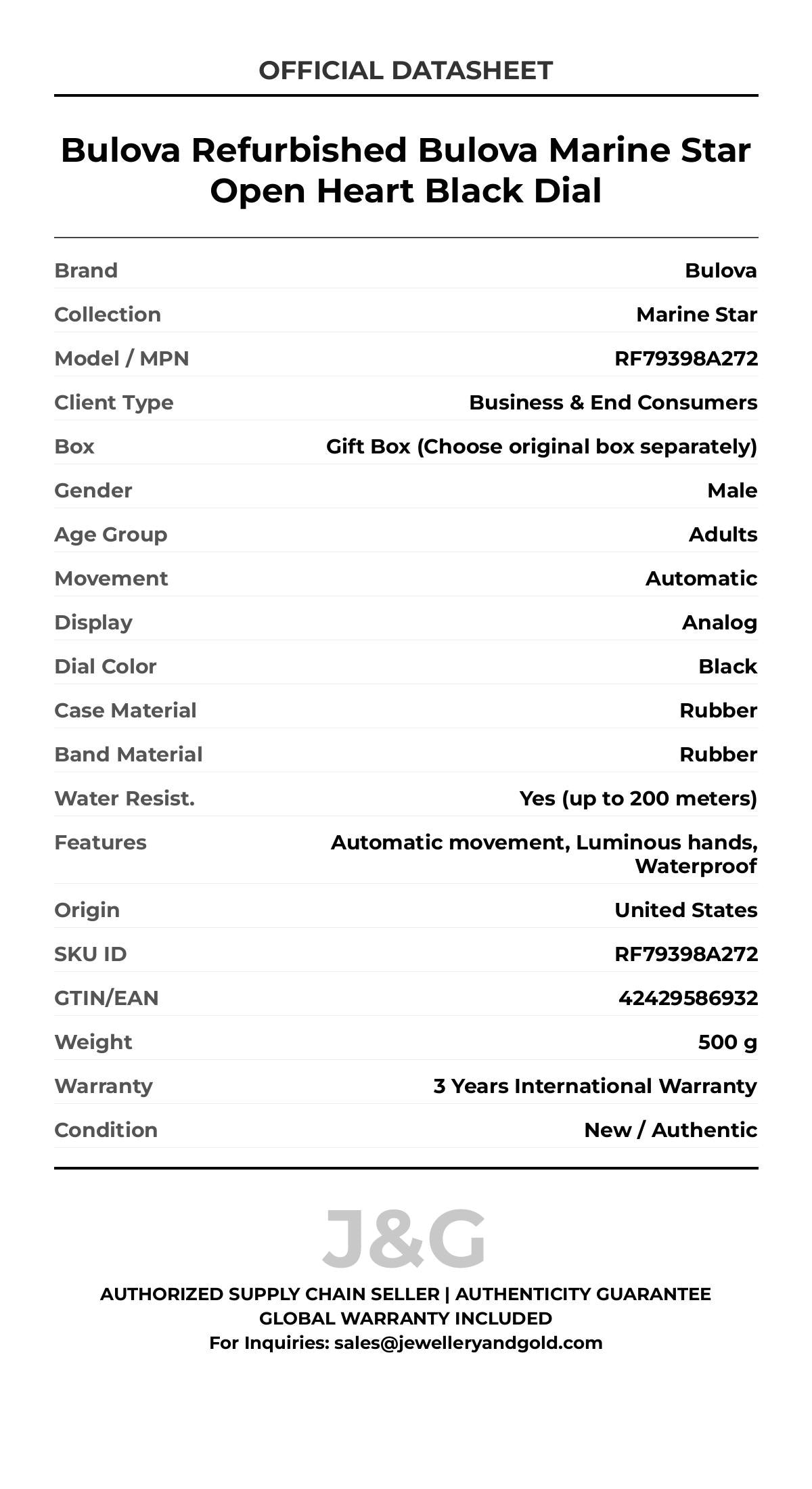 OFFICIAL DATASHEET

Bulova Refurbished Bulova Marine Star Open Heart Black Dial

| | |
|---|---|
| Brand | Bulova |
| Collection | Marine Star |
| Model / MPN | RF79398A272 |
| Client Type | Business & End Consumers |
| Box | Gift Box (Choose original box separately) |
| Gender | Male |
| Age Group | Adults |
| Movement | Automatic |
| Display | Analog |
| Dial Color | Black |
| Case Material | Rubber |
| Band Material | Rubber |
| Water Resist. | Yes (up to 200 meters) |
| Features | Automatic movement, Luminous hands, Waterproof |
| Origin | United States |
| SKU ID | RF79398A272 |
| GTIN/EAN | 42429586932 |
| Weight | 500 g |
| Warranty | 3 Years International Warranty |
| Condition | New / Authentic |

J&G

AUTHORIZED SUPPLY CHAIN SELLER | AUTHENTICITY GUARANTEE
GLOBAL WARRANTY INCLUDED
For Inquiries: sales@jewelleryandgold.com